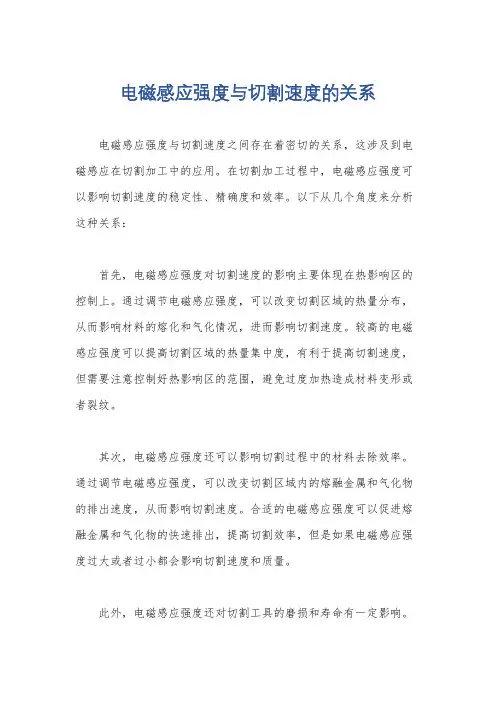 电磁感应强度与切割速度的关系

电磁感应强度与切割速度之间存在着密切的关系，这涉及到电磁感应在切割加工中的应用。在切割加工过程中，电磁感应强度可以影响切割速度的稳定性、精确度和效率。以下从几个角度来分析这种关系：

首先，电磁感应强度对切割速度的影响主要体现在热影响区的控制上。通过调节电磁感应强度，可以改变切割区域的热量分布，从而影响材料的熔化和气化情况，进而影响切割速度。较高的电磁感应强度可以提高切割区域的热量集中度，有利于提高切割速度，但需要注意控制好热影响区的范围，避免过度加热造成材料变形或者裂纹。

其次，电磁感应强度还可以影响切割过程中的材料去除效率。通过调节电磁感应强度，可以改变切割区域内的熔融金属和气化物的排出速度，从而影响切割速度。合适的电磁感应强度可以促进熔融金属和气化物的快速排出，提高切割效率，但是如果电磁感应强度过大或者过小都会影响切割速度和质量。

此外，电磁感应强度还对切割工具的磨损和寿命有一定影响。